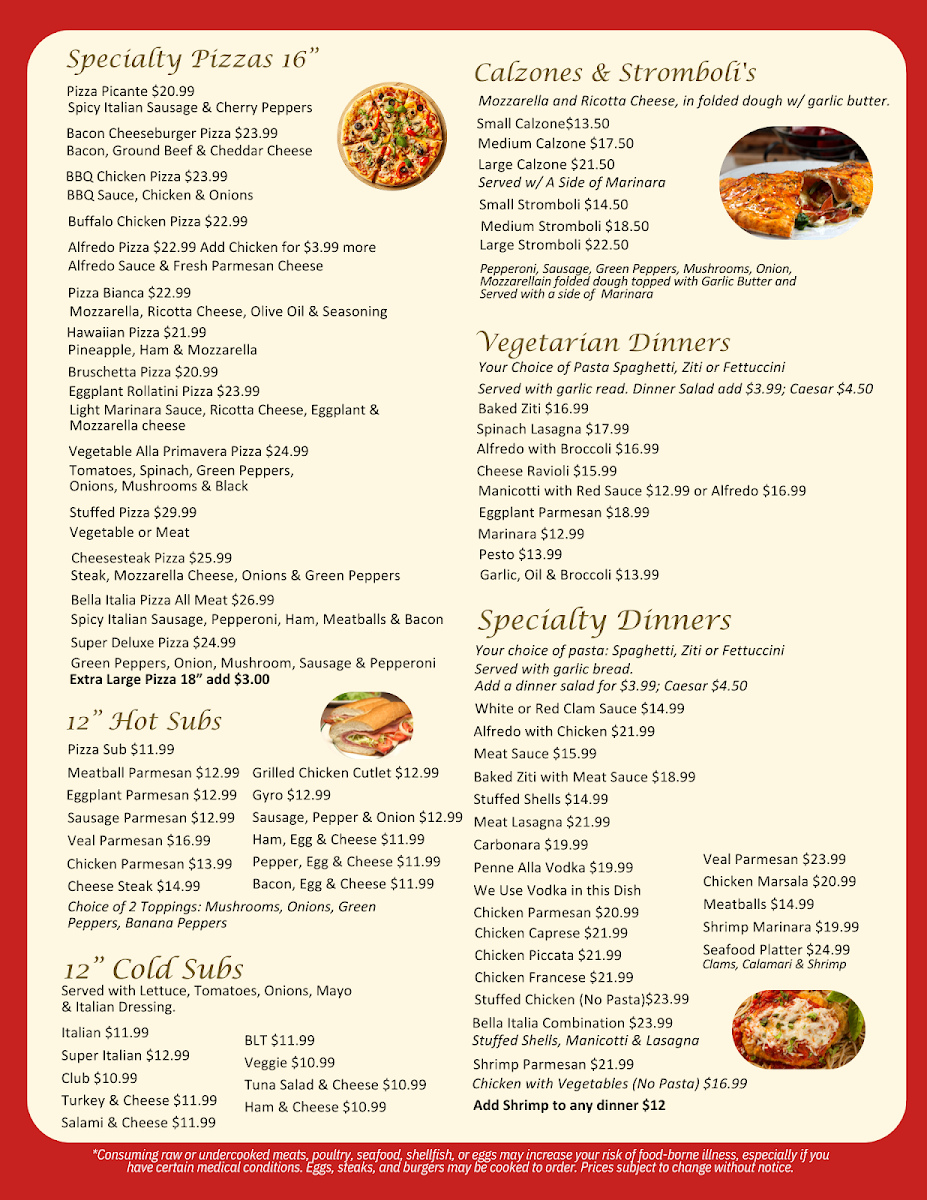 Specialty Pizzas 16"

Pizza Picante $20.99
Spicy Italian Sausage & Cherry Peppers

Bacon Cheeseburger Pizza $23.99
Bacon, Ground Beef & Cheddar Cheese

BBQ Chicken Pizza $23.99
BBQ Sauce, Chicken & Onions

Buffalo Chicken Pizza $22.99

Alfredo Pizza $22.99 Add Chicken for $3.99 more
Alfredo Sauce & Fresh Parmesan Cheese

Pizza Bianca $22.99
Mozzarella, Ricotta Cheese, Olive Oil & Seasoning

Hawaiian Pizza $21.99
Pineapple, Ham & Mozzarella

Bruschetta Pizza $20.99

Eggplant Rollatini Pizza $23.99
Light Marinara Sauce, Ricotta Cheese, Eggplant & Mozzarella cheese

Vegetable Alla Primavera Pizza $24.99
Tomatoes, Spinach, Green Peppers, Onions, Mushrooms & Black

Stuffed Pizza $29.99
Vegetable or Meat

Cheesesteak Pizza $25.99
Steak, Mozzarella Cheese, Onions & Green Peppers

Bella Italia Pizza All Meat $26.99
Spicy Italian Sausage, Pepperoni, Ham, Meatballs & Bacon

Super Deluxe Pizza $24.99
Green Peppers, Onion, Mushroom, Sausage & Pepperoni
Extra Large Pizza 18" add $3.00

12" Hot Subs

Pizza Sub $11.99
Meatball Parmesan $12.99
Eggplant Parmesan $12.99
Sausage Parmesan $12.99
Veal Parmesan $16.99
Chicken Parmesan $13.99
Cheese Steak $14.99

Grilled Chicken Cutlet $12.99
Gyro $12.99
Sausage, Pepper & Onion $12.99
Ham, Egg & Cheese $11.99
Pepper, Egg & Cheese $11.99
Bacon, Egg & Cheese $11.99

Choice of 2 Toppings: Mushrooms, Onions, Green Peppers, Banana Peppers

12" Cold Subs
Served with Lettuce, Tomatoes, Onions, Mayo & Italian Dressing.

Italian $11.99
Super Italian $12.99
Club $10.99
Turkey & Cheese $11.99
Salami & Cheese $11.99

BLT $11.99
Veggie $10.99
Tuna Salad & Cheese $10.99
Ham & Cheese $10.99

Calzones & Stromboli's
Mozzarella and Ricotta Cheese, in folded dough w/ garlic butter.
Small Calzone$13.50
Medium Calzone $17.50
Large Calzone $21.50
Served w/ A Side of Marinara
Small Stromboli $14.50
Medium Stromboli $18.50
Large Stromboli $22.50

Pepperoni, Sausage, Green Peppers, Mushrooms, Onion, Mozzarellain folded dough topped with Garlic Butter and Served with a side of Marinara

Vegetarian Dinners
Your Choice of Pasta Spaghetti, Ziti or Fettuccini
Served with garlic read. Dinner Salad add $3.99; Caesar $4.50
Baked Ziti $16.99
Spinach Lasagna $17.99
Alfredo with Broccoli $16.99
Cheese Ravioli $15.99
Manicotti with Red Sauce $12.99 or Alfredo $16.99
Eggplant Parmesan $18.99
Marinara $12.99
Pesto $13.99
Garlic, Oil & Broccoli $13.99

Specialty Dinners
Your choice of pasta: Spaghetti, Ziti or Fettuccini
Served with garlic bread.
Add a dinner salad for $3.99; Caesar $4.50
White or Red Clam Sauce $14.99
Alfredo with Chicken $21.99
Meat Sauce $15.99
Baked Ziti with Meat Sauce $18.99
Stuffed Shells $14.99
Meat Lasagna $21.99
Carbonara $19.99
Penne Alla Vodka $19.99
We Use Vodka in this Dish
Chicken Parmesan $20.99
Chicken Caprese $21.99
Chicken Piccata $21.99
Chicken Francese $21.99
Stuffed Chicken (No Pasta)$23.99
Bella Italia Combination $23.99
Stuffed Shells, Manicotti & Lasagna
Shrimp Parmesan $21.99
Chicken with Vegetables (No Pasta) $16.99
Add Shrimp to any dinner $12

Veal Parmesan $23.99
Chicken Marsala $20.99
Meatballs $14.99
Shrimp Marinara $19.99
Seafood Platter $24.99
Clams, Calamari & Shrimp

*Consuming raw or undercooked meats, poultry, seafood, shellfish, or eggs may increase your risk of food-borne illness, especially if you have certain medical conditions. Eggs, steaks, and burgers may be cooked to order. Prices subject to change without notice.